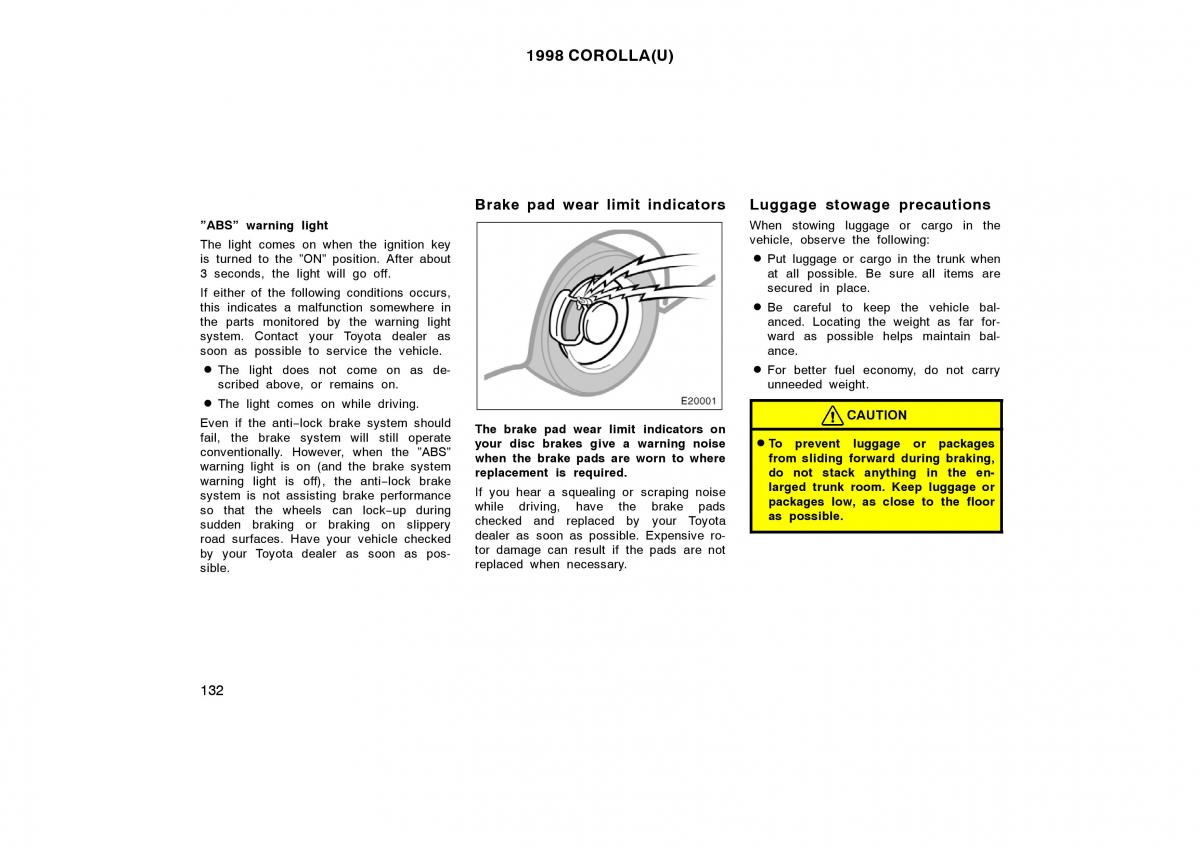 1998 COROLLA(U)

”ABS” warning light

The light comes on when the ignition key is turned to the ”ON” position. After about 3 seconds, the light will go off.

If either of the following conditions occurs, this indicates a malfunction somewhere in the parts monitored by the warning light system. Contact your Toyota dealer as soon as possible to service the vehicle.

● The light does not come on as described above, or remains on.

● The light comes on while driving.

Even if the anti–lock brake system should fail, the brake system will still operate conventionally. However, when the ”ABS” warning light is on (and the brake system warning light is off), the anti–lock brake system is not assisting brake performance so that the wheels can lock–up during sudden braking or braking on slippery road surfaces. Have your vehicle checked by your Toyota dealer as soon as possible.

Brake pad wear limit indicators

E20001

The brake pad wear limit indicators on your disc brakes give a warning noise when the brake pads are worn to where replacement is required.

If you hear a squealing or scraping noise while driving, have the brake pads checked and replaced by your Toyota dealer as soon as possible. Expensive rotor damage can result if the pads are not replaced when necessary.

Luggage stowage precautions

When stowing luggage or cargo in the vehicle, observe the following:

● Put luggage or cargo in the trunk when at all possible. Be sure all items are secured in place.

● Be careful to keep the vehicle balanced. Locating the weight as far forward as possible helps maintain balance.

● For better fuel economy, do not carry unneeded weight.

CAUTION

● To prevent luggage or packages from sliding forward during braking, do not stack anything in the enlarged trunk room. Keep luggage or packages low, as close to the floor as possible.

132